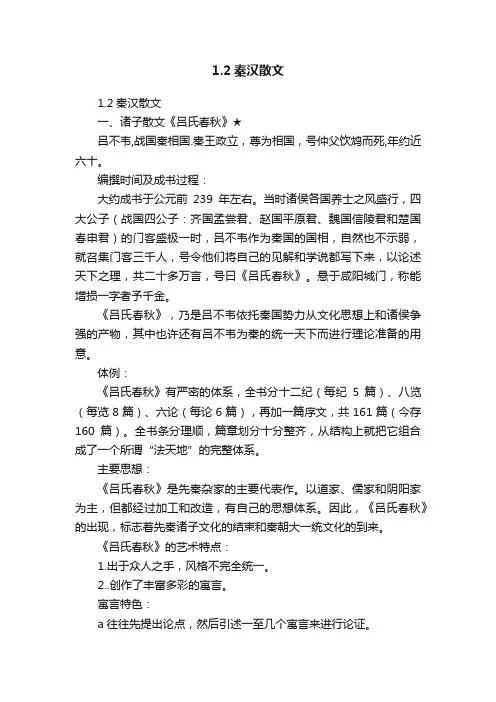 1.2 秦汉散文

1.2 秦汉散文

一、诸子散文《吕氏春秋》★

吕不韦,战国秦相国.秦王政立，尊为相国，号仲父饮鸩而死,年约近六十。

编撰时间及成书过程：

大约成书于公元前 239 年左右。当时诸侯各国养士之风盛行，四大公子（战国四公子：齐国孟尝君、赵国平原君、魏国信陵君和楚国春申君）的门客盛极一时，吕不韦作为秦国的国相，自然也不示弱，就召集门客三千人，号令他们将自己的见解和学说都写下来，以论述天下之理，共二十多万言，号曰《吕氏春秋》。悬于咸阳城门，称能增损一字者予千金。

《吕氏春秋》，乃是吕不韦依托秦国势力从文化思想上和诸侯争强的产物，其中也许还有吕不韦为秦的统一天下而进行理论准备的用意。

体例：

《吕氏春秋》有严密的体系，全书分十二纪（每纪 5 篇）、八览（每览 8 篇）、六论（每论 6 篇），再加一篇序文，共 161 篇（今存 160 篇）。全书条分理顺，篇章划分十分整齐，从结构上就把它组合成了一个所谓“法天地”的完整体系。

主要思想：

《吕氏春秋》是先秦杂家的主要代表作。以道家、儒家和阴阳家为主，但都经过加工和改造，有自己的思想体系。因此，《吕氏春秋》的出现，标志着先秦诸子文化的结束和秦朝大一统文化的到来。

《吕氏春秋》的艺术特点：

1.出于众人之手，风格不完全统一。

2..创作了丰富多彩的寓言。

寓言特色：

a 往往先提出论点，然后引述一至几个寓言来进行论证。